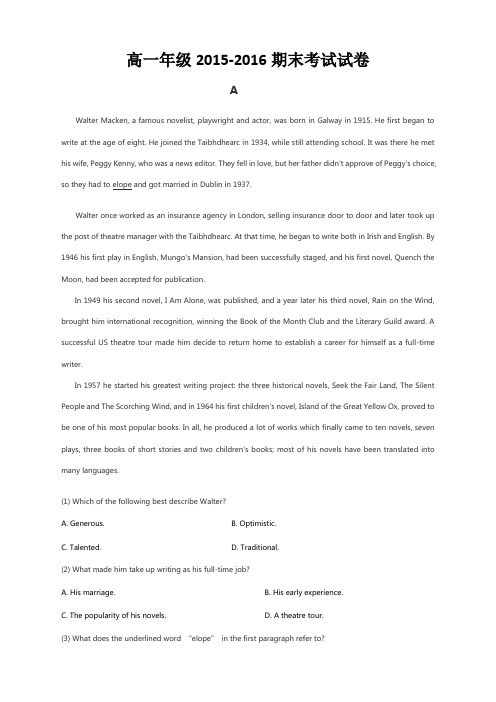 高一年级 2015-2016 期末考试试卷

A

Walter Macken, a famous novelist, playwright and actor, was born in Galway in 1915. He first began to write at the age of eight. He joined the Taibhdhearc in 1934, while still attending school. It was there he met his wife, Peggy Kenny, who was a news editor. They fell in love, but her father didn't approve of Peggy's choice, so they had to elope and got married in Dublin in 1937.

Walter once worked as an insurance agency in London, selling insurance door to door and later took up the post of theatre manager with the Taibhdhearc. At that time, he began to write both in Irish and English. By 1946 his first play in English, Mungo's Mansion, had been successfully staged, and his first novel, Quench the Moon, had been accepted for publication.

In 1949 his second novel, I Am Alone, was published, and a year later his third novel, Rain on the Wind, brought him international recognition, winning the Book of the Month Club and the Literary Guild award. A successful US theatre tour made him decide to return home to establish a career for himself as a full-time writer.

In 1957 he started his greatest writing project: the three historical novels, Seek the Fair Land, The Silent People and The Scorching Wind, and in 1964 his first children's novel, Island of the Great Yellow Ox, proved to be one of his most popular books. In all, he produced a lot of works which finally came to ten novels, seven plays, three books of short stories and two children's books; most of his novels have been translated into many languages.

(1) Which of the following best describe Walter?

A. Generous.

B. Optimistic.

C. Talented.

D. Traditional.

(2) What made him take up writing as his full-time job?

A. His marriage.

B. His early experience.

C. The popularity of his novels.

D. A theatre tour.

(3) What does the underlined word "elope" in the first paragraph refer to?